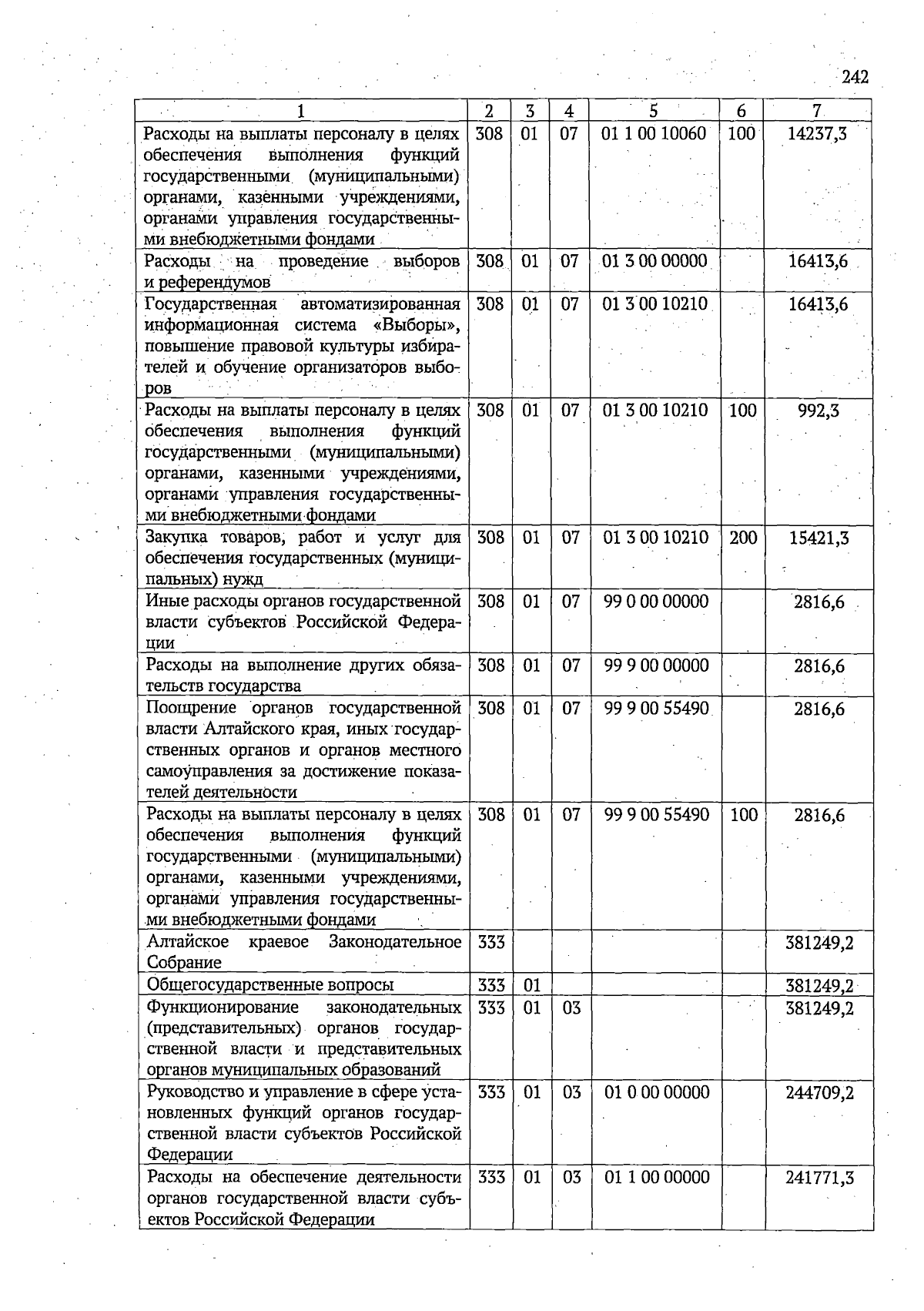 242

| 1 | 2 | 3 | 4 | 5 | 6 | 7 |
|---|---|---|---|---|---|---|
| Расходы на выплаты персоналу в целях обеспечения выполнения функций государственными (муниципальными) органами, казенными учреждениями, органами управления государственными внебюджетными фондами | 308 | 01 | 07 | 01 1 00 10060 | 100 | 14237,3 |
| Расходы на проведение выборов и референдумов | 308 | 01 | 07 | 01 3 00 00000 | | 16413,6 |
| Государственная автоматизированная информационная система «Выборы», повышение правовой культуры избирателей и обучение организаторов выборов | 308 | 01 | 07 | 01 3 00 10210 | | 16413,6 |
| Расходы на выплаты персоналу в целях обеспечения выполнения функций государственными (муниципальными) органами, казенными учреждениями, органами управления государственными внебюджетными фондами | 308 | 01 | 07 | 01 3 00 10210 | 100 | 992,3 |
| Закупка товаров, работ и услуг для обеспечения государственных (муниципальных) нужд | 308 | 01 | 07 | 01 3 00 10210 | 200 | 15421,3 |
| Иные расходы органов государственной власти субъектов Российской Федерации | 308 | 01 | 07 | 99 0 00 00000 | | 2816,6 |
| Расходы на выполнение других обязательств государства | 308 | 01 | 07 | 99 9 00 00000 | | 2816,6 |
| Поощрение органов государственной власти Алтайского края, иных государственных органов и органов местного самоуправления за достижение показателей деятельности | 308 | 01 | 07 | 99 9 00 55490 | | 2816,6 |
| Расходы на выплаты персоналу в целях обеспечения выполнения функций государственными (муниципальными) органами, казенными учреждениями, органами управления государственными внебюджетными фондами | 308 | 01 | 07 | 99 9 00 55490 | 100 | 2816,6 |
| Алтайское краевое Законодательное Собрание | 333 | | | | | 381249,2 |
| Общегосударственные вопросы | 333 | 01 | | | | 381249,2 |
| Функционирование законодательных (представительных) органов государственной власти и представительных органов муниципальных образований | 333 | 01 | 03 | | | 381249,2 |
| Руководство и управление в сфере установленных функций органов государственной власти субъектов Российской Федерации | 333 | 01 | 03 | 01 0 00 00000 | | 244709,2 |
| Расходы на обеспечение деятельности органов государственной власти субъектов Российской Федерации | 333 | 01 | 03 | 01 1 00 00000 | | 241771,3 |